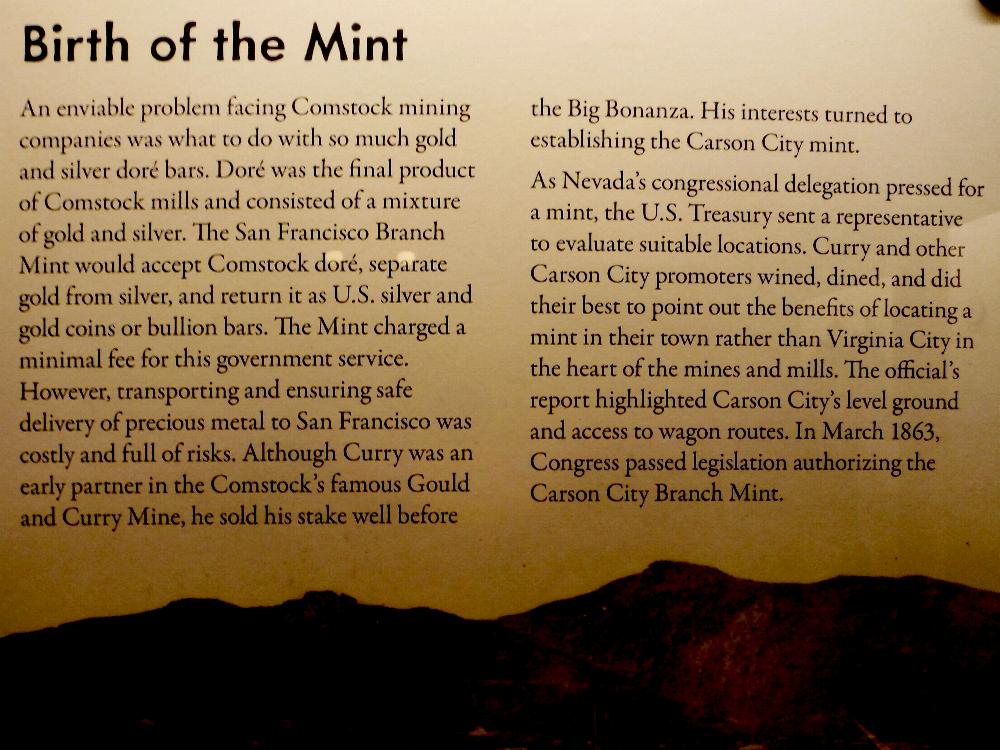 Birth of the Mint

An enviable problem facing Comstock mining companies was what to do with so much gold and silver doré bars. Doré was the final product of Comstock mills and consisted of a mixture of gold and silver. The San Francisco Branch Mint would accept Comstock doré, separate gold from silver, and return it as U.S. silver and gold coins or bullion bars. The Mint charged a minimal fee for this government service. However, transporting and ensuring safe delivery of precious metal to San Francisco was costly and full of risks. Although Curry was an early partner in the Comstock's famous Gould and Curry Mine, he sold his stake well before the Big Bonanza. His interests turned to establishing the Carson City mint.

As Nevada's congressional delegation pressed for a mint, the U.S. Treasury sent a representative to evaluate suitable locations. Curry and other Carson City promoters wined, dined, and did their best to point out the benefits of locating a mint in their town rather than Virginia City in the heart of the mines and mills. The official's report highlighted Carson City's level ground and access to wagon routes. In March 1863, Congress passed legislation authorizing the Carson City Branch Mint.